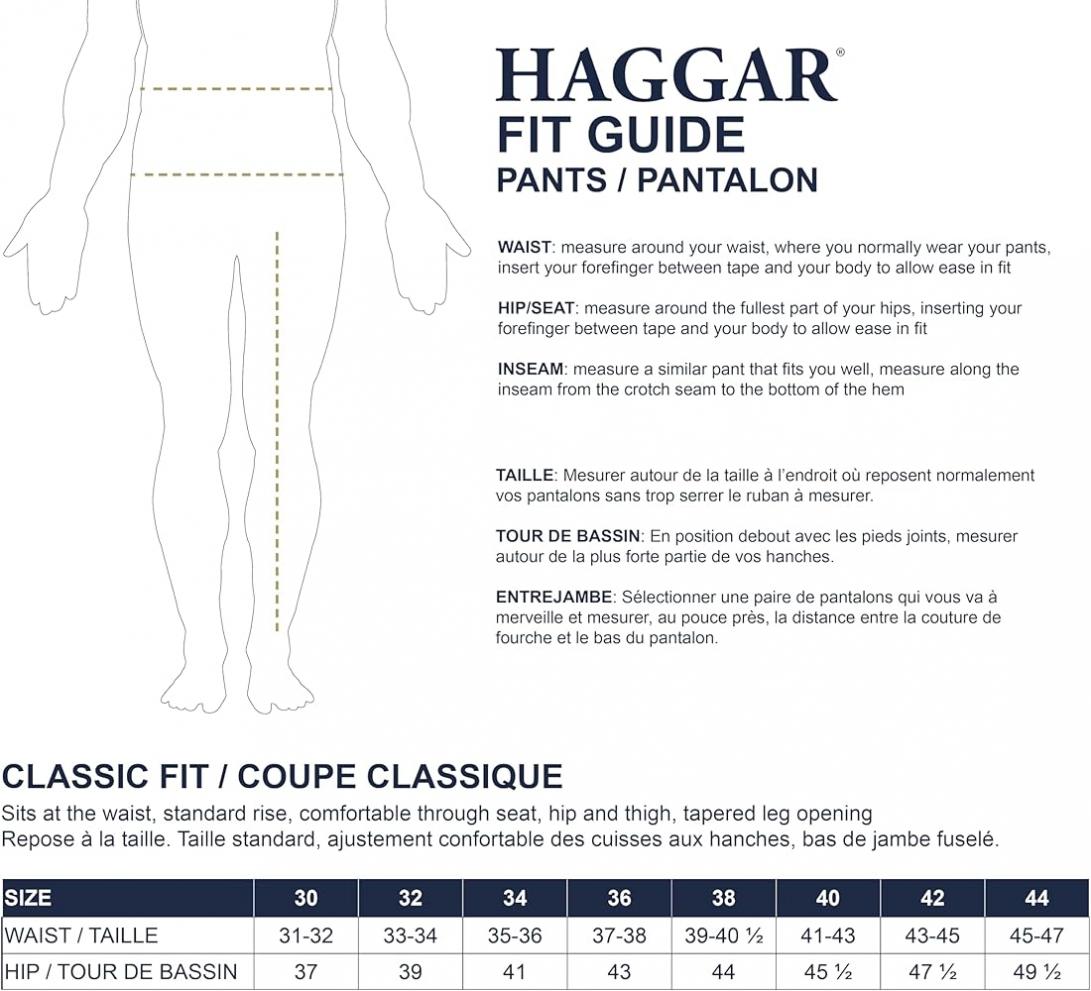 HAGGAR®
FIT GUIDE
PANTS / PANTALON

WAIST: measure around your waist, where you normally wear your pants, insert your forefinger between tape and your body to allow ease in fit

HIP/SEAT: measure around the fullest part of your hips, inserting your forefinger between tape and your body to allow ease in fit

INSEAM: measure a similar pant that fits you well, measure along the inseam from the crotch seam to the bottom of the hem

TAILLE: Mesurer autour de la taille à l'endroit où reposent normalement vos pantalons sans trop serrer le ruban à mesurer.

TOUR DE BASSIN: En position debout avec les pieds joints, mesurer autour de la plus forte partie de vos hanches.

ENTREJAMBE: Sélectionner une paire de pantalons qui vous va à merveille et mesurer, au pouce près, la distance entre la couture de fourche et le bas du pantalon.

CLASSIC FIT / COUPE CLASSIQUE
Sits at the waist, standard rise, comfortable through seat, hip and thigh, tapered leg opening
Repose à la taille. Taille standard, ajustement confortable des cuisses aux hanches, bas de jambe fuselé.

| SIZE | 30 | 32 | 34 | 36 | 38 | 40 | 42 | 44 |
|---|---|---|---|---|---|---|---|---|
| WAIST / TAILLE | 31-32 | 33-34 | 35-36 | 37-38 | 39-40 ½ | 41-43 | 43-45 | 45-47 |
| HIP / TOUR DE BASSIN | 37 | 39 | 41 | 43 | 44 | 45 ½ | 47 ½ | 49 ½ |